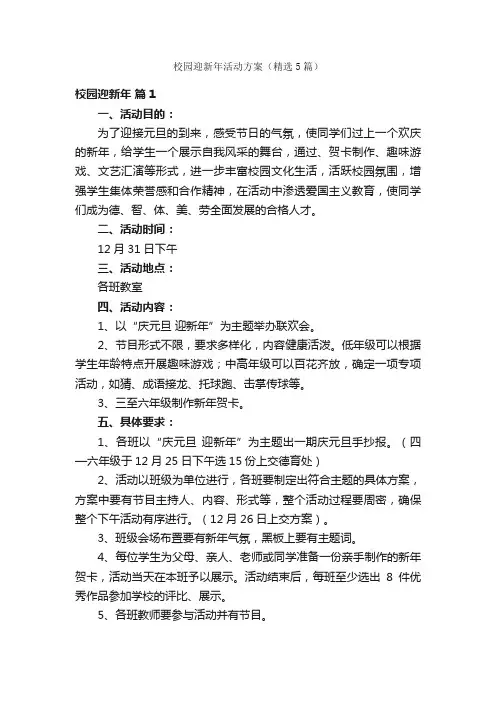 校园迎新年活动方案（精选5篇）

校园迎新年 篇1

一、活动目的：

为了迎接元旦的到来，感受节日的气氛，使同学们过上一个欢庆的新年，给学生一个展示自我风采的舞台，通过、贺卡制作、趣味游戏、文艺汇演等形式，进一步丰富校园文化生活，活跃校园氛围，增强学生集体荣誉感和合作精神，在活动中渗透爱国主义教育，使同学们成为德、智、体、美、劳全面发展的合格人才。

二、活动时间：

12月31日下午

三、活动地点：

各班教室

四、活动内容：

1、以“庆元旦 迎新年”为主题举办联欢会。

2、节目形式不限，要求多样化，内容健康活泼。低年级可以根据学生年龄特点开展趣味游戏；中高年级可以百花齐放，确定一项专项活动，如猜、成语接龙、托球跑、击掌传球等。

3、三至六年级制作新年贺卡。

五、具体要求：

1、各班以“庆元旦 迎新年”为主题出一期庆元旦手抄报。（四—六年级于12月25日下午选15份上交德育处）

2、活动以班级为单位进行，各班要制定出符合主题的具体方案，方案中要有节目主持人、内容、形式等，整个活动过程要周密，确保整个下午活动有序进行。（12月26日上交方案）。

3、班级会场布置要有新年气氛，黑板上要有主题词。

4、每位学生为父母、亲人、老师或同学准备一份亲手制作的新年贺卡，活动当天在本班予以展示。活动结束后，每班至少选出 8 件优秀作品参加学校的评比、展示。

5、各班教师要参与活动并有节目。